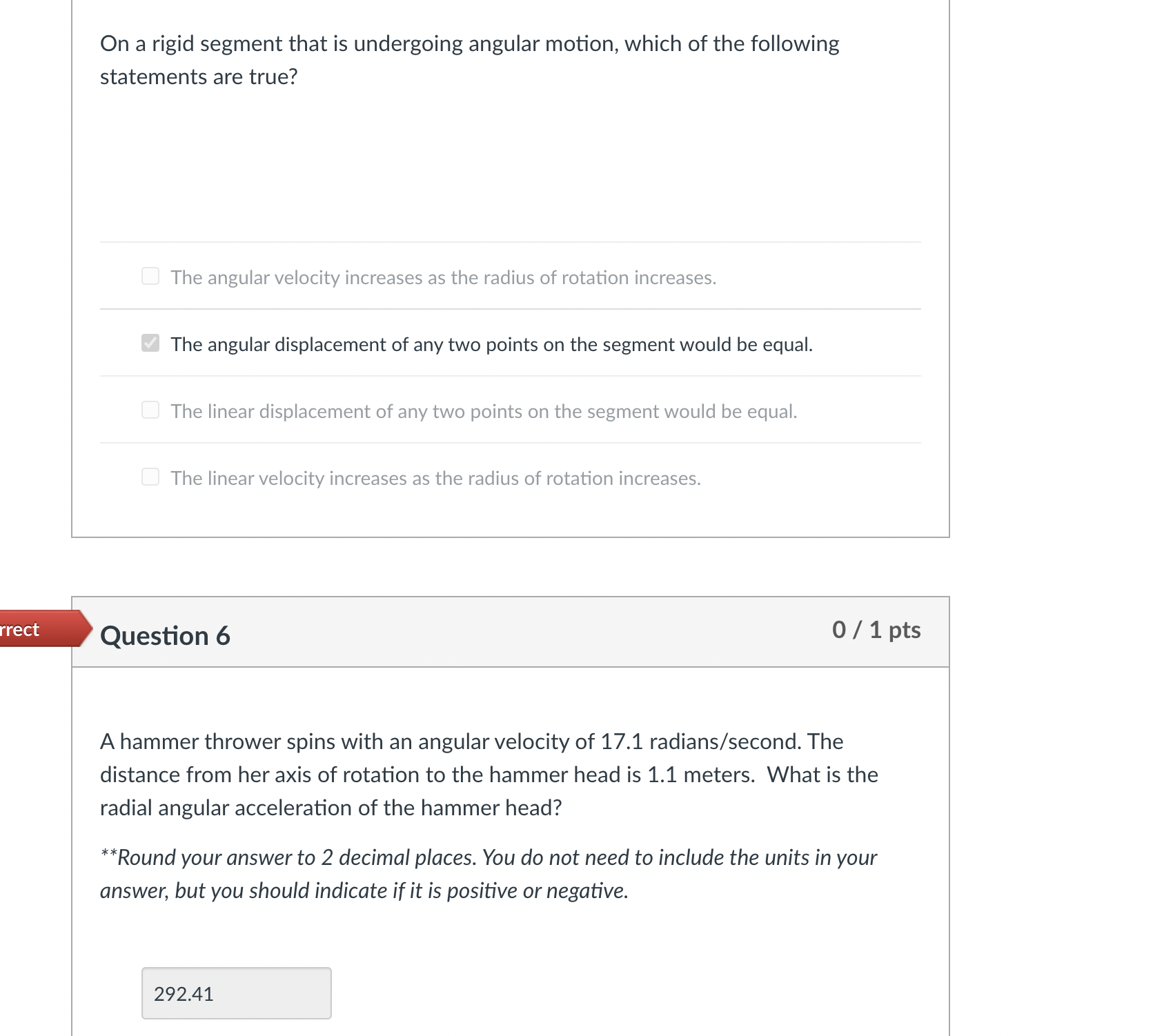 On a rigid segment that is undergoing angular motion, which of the following statements are true?

The angular velocity increases as the radius of rotation increases.

The angular displacement of any two points on the segment would be equal.

The linear displacement of any two points on the segment would be equal.

The linear velocity increases as the radius of rotation increases.

rrect

Question 6

0 / 1 pts

A hammer thrower spins with an angular velocity of 17.1 radians/second. The distance from her axis of rotation to the hammer head is 1.1 meters. What is the radial angular acceleration of the hammer head?

**Round your answer to 2 decimal places. You do not need to include the units in your answer, but you should indicate if it is positive or negative.

292.41